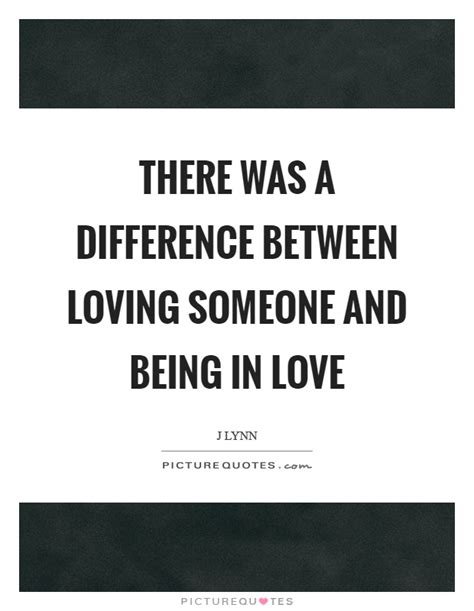 THERE WAS A DIFFERENCE BETWEEN LOVING SOMEONE AND BEING IN LOVE

J LYNN

PICTUREQUOTES.com

PICTUREQUOTES